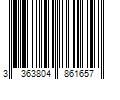 3 363804 861657